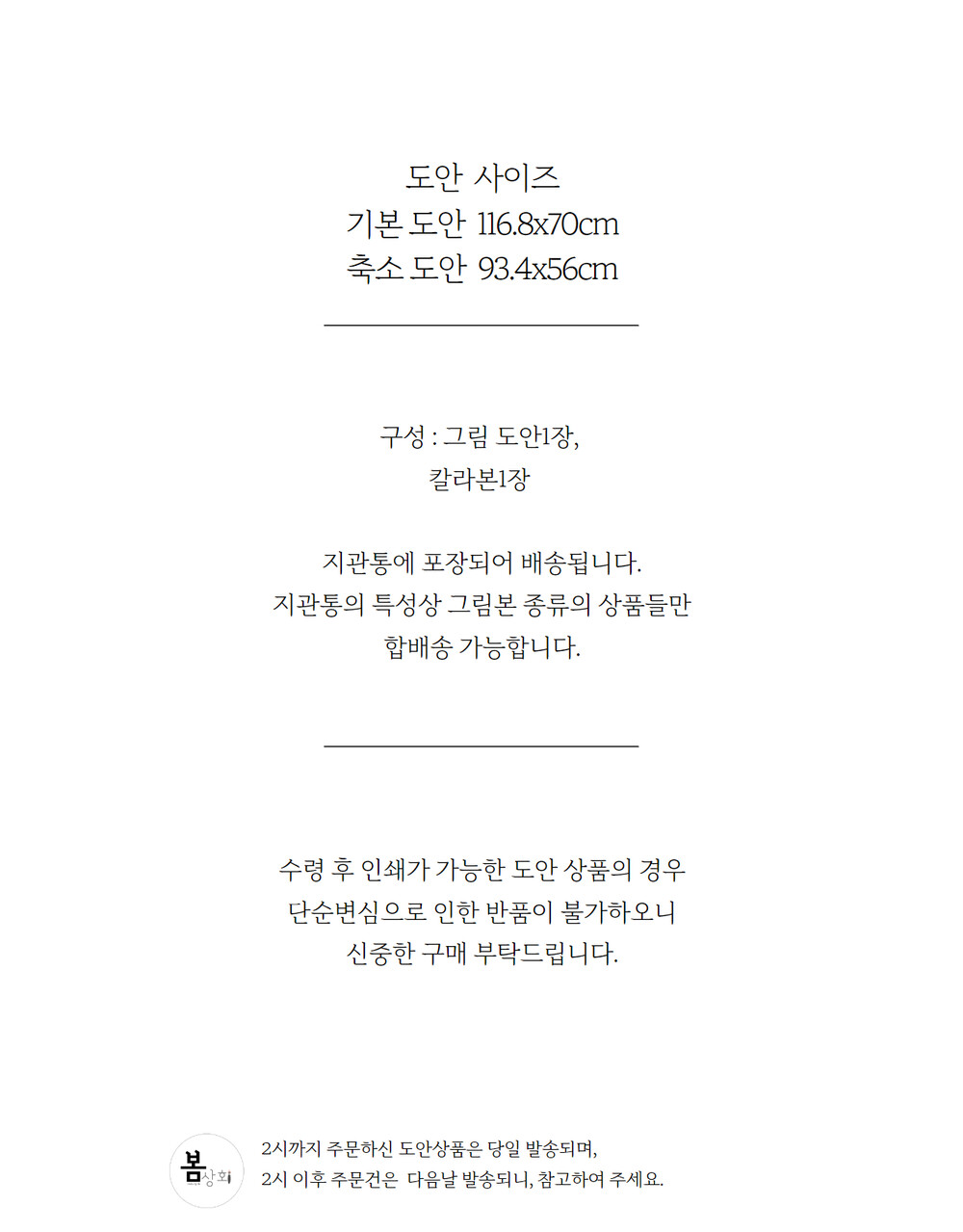 도안 사이즈
기본 도안 116.8x70cm
축소 도안 93.4x56cm

구성 : 그림 도안1장,
칼라본1장

지관통에 포장되어 배송됩니다.
지관통의 특성상 그림본 종류의 상품들만
합배송 가능합니다.

수령 후 인쇄가 가능한 도안 상품의 경우
단순변심으로 인한 반품이 불가하오니
신중한 구매 부탁드립니다.

봄상회

2시까지 주문하신 도안상품은 당일 발송되며,
2시 이후 주문건은 다음날 발송되니, 참고하여 주세요.